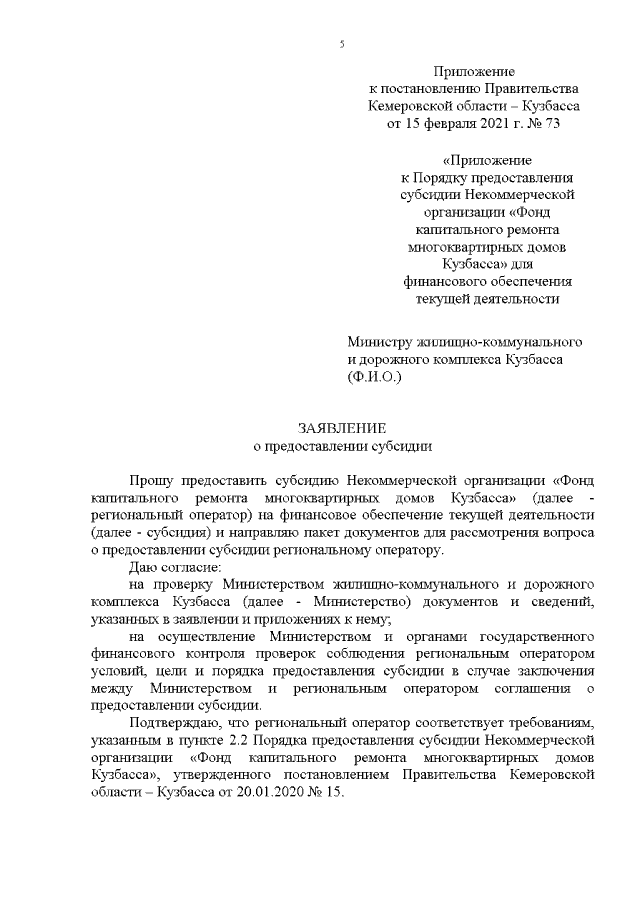 5

Приложение
к постановлению Правительства
Кемеровской области – Кузбасса
от 15 февраля 2021 г. № 73

«Приложение
к Порядку предоставления
субсидии Некоммерческой
организации «Фонд
капитального ремонта
многоквартирных домов
Кузбасса» для
финансового обеспечения
текущей деятельности

Министру жилищно-коммунального
и дорожного комплекса Кузбасса
(Ф.И.О.)

ЗАЯВЛЕНИЕ
о предоставлении субсидии

Прошу предоставить субсидию Некоммерческой организации «Фонд капитального ремонта многоквартирных домов Кузбасса» (далее - региональный оператор) на финансовое обеспечение текущей деятельности (далее - субсидия) и направляю пакет документов для рассмотрения вопроса о предоставлении субсидии региональному оператору.

Даю согласие:

на проверку Министерством жилищно-коммунального и дорожного комплекса Кузбасса (далее - Министерство) документов и сведений, указанных в заявлении и приложениях к нему;

на осуществление Министерством и органами государственного финансового контроля проверок соблюдения региональным оператором условий, цели и порядка предоставления субсидии в случае заключения между Министерством и региональным оператором соглашения о предоставлении субсидии.

Подтверждаю, что региональный оператор соответствует требованиям, указанным в пункте 2.2 Порядка предоставления субсидии Некоммерческой организации «Фонд капитального ремонта многоквартирных домов Кузбасса», утвержденного постановлением Правительства Кемеровской области – Кузбасса от 20.01.2020 № 15.